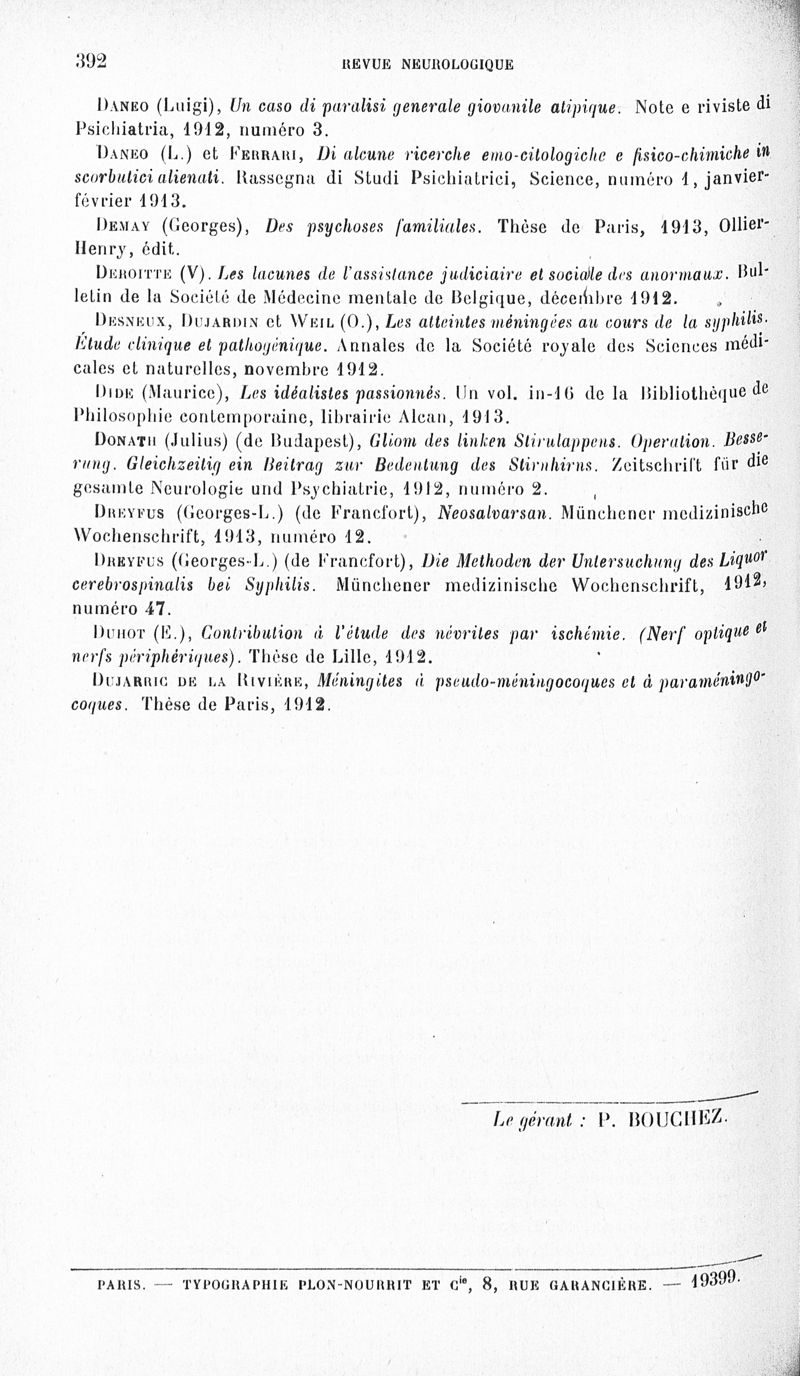 392 REVUE NEUROLOGIQUE

Daneo (Luigi), Un caso di paralisi generale giovanile atipique. Note e riviste di Psichiatria, 1912, numéro 3.

Daneo (L.) et Ferrari, Di alcune ricerche emo-citologiche e fisico-chimiche in scorbutici alienati. Rassegna di Studi Psichiatrici, Science, numéro 1, janvier-février 1913.

Demay (Georges), Des psychoses familiales. Thèse de Paris, 1913, Ollier-Henry, édit.

Deroitte (V). Les lacunes de l'assistance judiciaire et sociale des anormaux. Bulletin de la Société de Médecine mentale de Belgique, décembre 1912.

Desneux, Dujardin et Weil (O.), Les atteintes méningées au cours de la syphilis. Étude clinique et pathogénique. Annales de la Société royale des Sciences médicales et naturelles, novembre 1912.

Dide (Maurice), Les idéalistes passionnés. Un vol. in-16 de la Bibliothèque de Philosophie contemporaine, librairie Alcan, 1913.

Donath (Julius) (de Budapest), Gliom des linken Stirnlappens. Operation. Besserung. Gleichzeitig ein Beitrag zur Bedeutung des Stirnhirns. Zeitschrift für die gesamte Neurologie und Psychiatrie, 1912, numéro 2.

Dreyfus (Georges-L.) (de Francfort), Neosalvarsan. Münchener medizinische Wochenschrift, 1913, numéro 12.

Dreyfus (Georges-L.) (de Francfort), Die Methoden der Untersuchung des Liquor cerebrospinalis bei Syphilis. Münchener medizinische Wochenschrift, 1912, numéro 47.

Duhot (E.), Contribution à l'étude des névrites par ischémie. (Nerf optique et nerfs périphériques). Thèse de Lille, 1912.

Dujarric de la Rivière, Méningites à pseudo-méningocoques et à paraméningocoques. Thèse de Paris, 1912.

Le gérant : P. BOUCHEZ.

PARIS. — TYPOGRAPHIE PLON-NOURRIT ET Cie, 8, RUE GARANCIÈRE. — 19399.